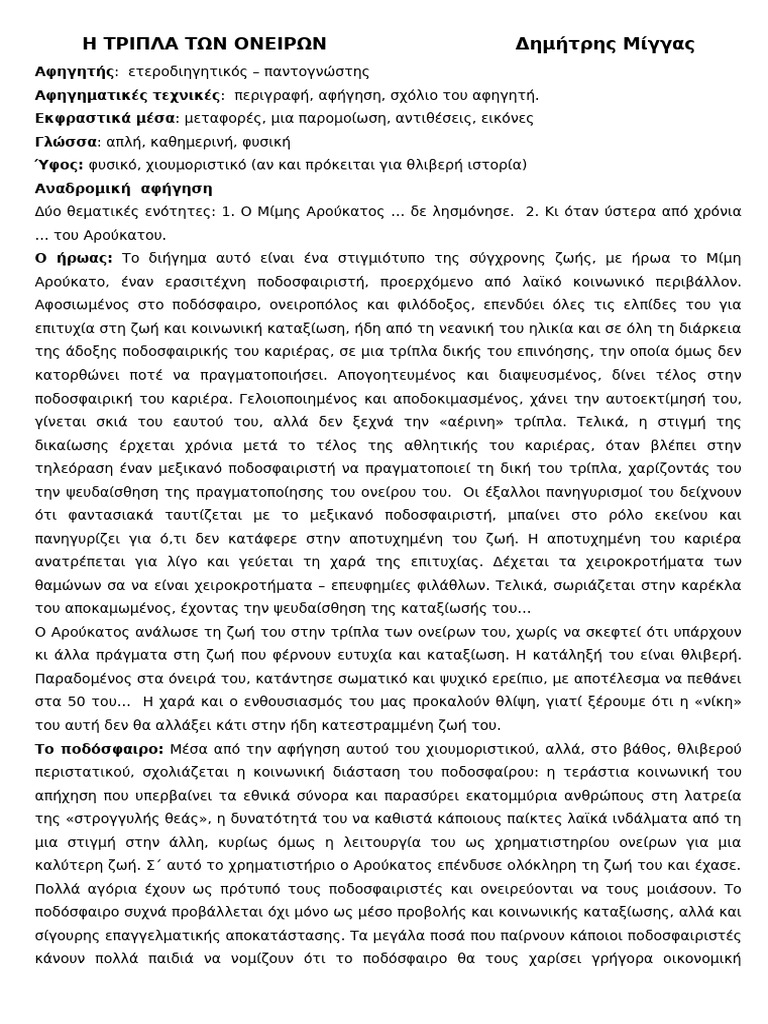 Η ΤΡΙΠΛΑ ΤΩΝ ΟΝΕΙΡΩΝ Δημήτρης Μίγγας

Αφηγητής: ετεροδιηγητικός – παντογνώστης
Αφηγηματικές τεχνικές: περιγραφή, αφήγηση, σχόλιο του αφηγητή.
Εκφραστικά μέσα: μεταφορές, μια παρομοίωση, αντιθέσεις, εικόνες
Γλώσσα: απλή, καθημερινή, φυσική
Ύφος: φυσικό, χιουμοριστικό (αν και πρόκειται για θλιβερή ιστορία)
Αναδρομική αφήγηση
Δύο θεματικές ενότητες: 1. Ο Μίμης Αρούκατος ... δε λησμόνησε. 2. Κι όταν ύστερα από χρόνια ... του Αρούκατου.

Ο ήρωας: Το διήγημα αυτό είναι ένα στιγμιότυπο της σύγχρονης ζωής, με ήρωα το Μίμη Αρούκατο, έναν ερασιτέχνη ποδοσφαιριστή, προερχόμενο από λαϊκό κοινωνικό περιβάλλον. Αφοσιωμένος στο ποδόσφαιρο, ονειροπόλος και φιλόδοξος, επενδύει όλες τις ελπίδες του για επιτυχία στη ζωή και κοινωνική καταξίωση, ήδη από τη νεανική του ηλικία και σε όλη τη διάρκεια της άδοξης ποδοσφαιρικής του καριέρας, σε μια τρίπλα δικής του επινόησης, την οποία όμως δεν κατορθώνει ποτέ να πραγματοποιήσει. Απογοητευμένος και διαψευσμένος, δίνει τέλος στην ποδοσφαιρική του καριέρα. Γελοιοποιημένος και αποδοκιμασμένος, χάνει την αυτοεκτίμησή του, γίνεται σκιά του εαυτού του, αλλά δεν ξεχνά την «αέρινη» τρίπλα. Τελικά, η στιγμή της δικαίωσης έρχεται χρόνια μετά το τέλος της αθλητικής του καριέρας, όταν βλέπει στην τηλεόραση έναν μεξικανό ποδοσφαιριστή να πραγματοποιεί τη δική του τρίπλα, χαρίζοντάς του την ψευδαίσθηση της πραγματοποίησης του ονείρου του. Οι έξαλλοι πανηγυρισμοί του δείχνουν ότι φαντασιακά ταυτίζεται με το μεξικανό ποδοσφαιριστή, μπαίνει στο ρόλο εκείνου και πανηγυρίζει για ό,τι δεν κατάφερε στην αποτυχημένη του ζωή. Η αποτυχημένη του καριέρα ανατρέπεται για λίγο και γεύεται τη χαρά της επιτυχίας. Δέχεται τα χειροκροτήματα των θαμώνων σα να είναι χειροκροτήματα – επευφημίες φιλάθλων. Τελικά, σωριάζεται στην καρέκλα του αποκαμωμένος, έχοντας την ψευδαίσθηση της καταξίωσής του...
Ο Αρούκατος ανάλωσε τη ζωή του στην τρίπλα των ονείρων του, χωρίς να σκεφτεί ότι υπάρχουν κι άλλα πράγματα στη ζωή που φέρνουν ευτυχία και καταξίωση. Η κατάληξή του είναι θλιβερή. Παραδομένος στα όνειρά του, κατάντησε σωματικό και ψυχικό ερείπιο, με αποτέλεσμα να πεθάνει στα 50 του... Η χαρά και ο ενθουσιασμός του μας προκαλούν θλίψη, γιατί ξέρουμε ότι η «νίκη» του αυτή δεν θα αλλάξει κάτι στην ήδη κατεστραμμένη ζωή του.

Το ποδόσφαιρο: Μέσα από την αφήγηση αυτού του χιουμοριστικού, αλλά, στο βάθος, θλιβερού περιστατικού, σχολιάζεται η κοινωνική διάσταση του ποδοσφαίρου: η τεράστια κοινωνική του απήχηση που υπερβαίνει τα εθνικά σύνορα και παρασύρει εκατομμύρια ανθρώπους στη λατρεία της «στρογγυλής θεάς», η δυνατότητά του να καθιστά κάποιους παίκτες λαϊκά ινδάλματα από τη μια στιγμή στην άλλη, κυρίως όμως η λειτουργία του ως χρηματιστηρίου ονείρων για μια καλύτερη ζωή. Σ΄ αυτό το χρηματιστήριο ο Αρούκατος επένδυσε ολόκληρη τη ζωή του και έχασε. Πολλά αγόρια έχουν ως πρότυπό τους ποδοσφαιριστές και ονειρεύονται να τους μοιάσουν. Το ποδόσφαιρο συχνά προβάλλεται όχι μόνο ως μέσο προβολής και κοινωνικής καταξίωσης, αλλά και σίγουρης επαγγελματικής αποκατάστασης. Τα μεγάλα ποσά που παίρνουν κάποιοι ποδοσφαιριστές κάνουν πολλά παιδιά να νομίζουν ότι το ποδόσφαιρο θα τους χαρίσει γρήγορα οικονομική